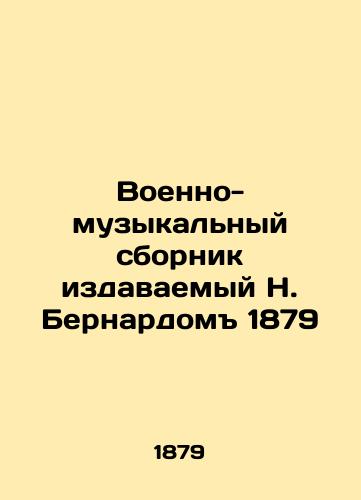 Военно-музыкальный сборник издаваемый Н. Бернардомъ 1879

1879